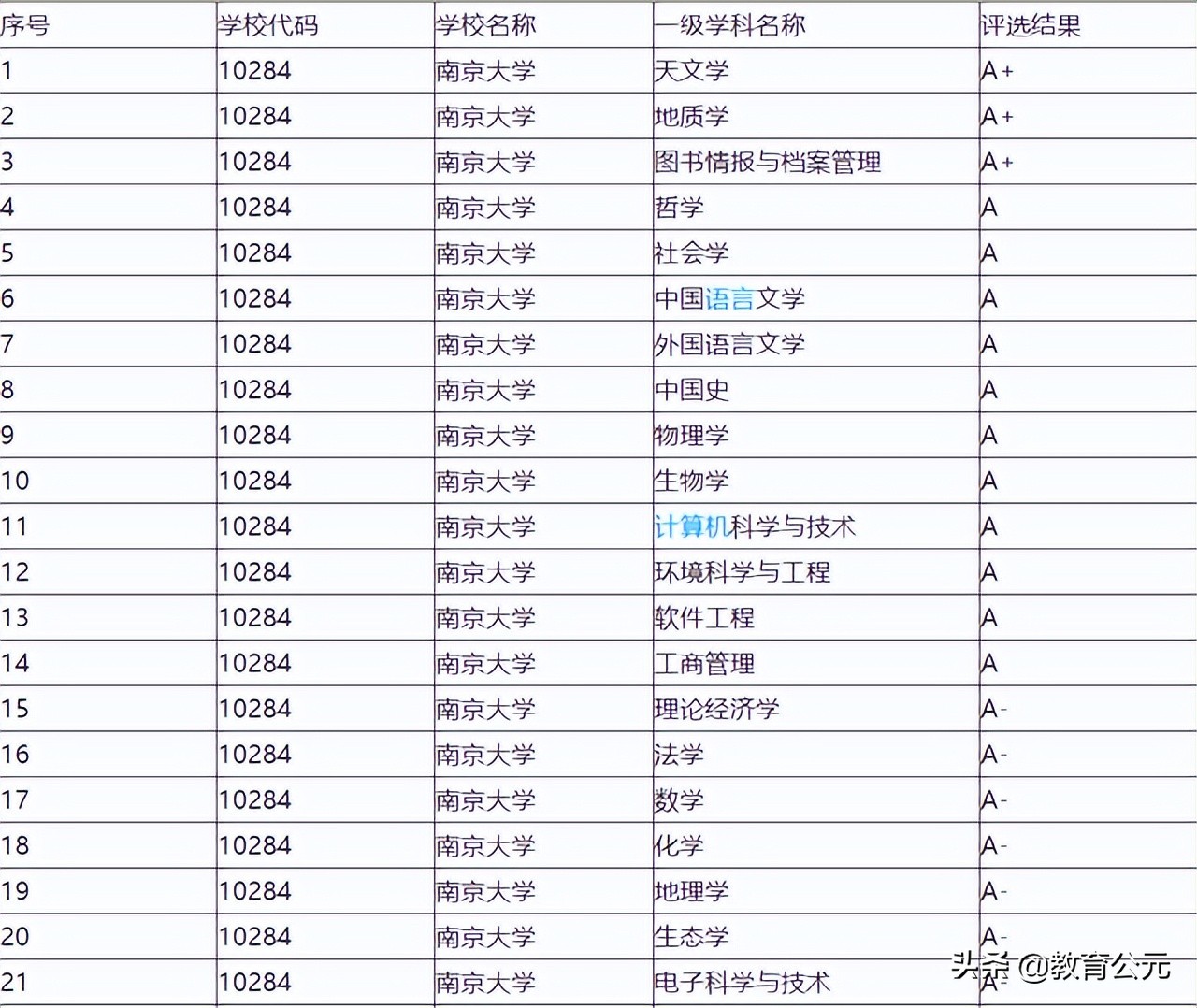 | 序号 | 学校代码 | 学校名称 | 一级学科名称 | 评选结果 |
|---|---|---|---|---|
| 1 | 10284 | 南京大学 | 天文学 | A+ |
| 2 | 10284 | 南京大学 | 地质学 | A+ |
| 3 | 10284 | 南京大学 | 图书情报与档案管理 | A+ |
| 4 | 10284 | 南京大学 | 哲学 | A |
| 5 | 10284 | 南京大学 | 社会学 | A |
| 6 | 10284 | 南京大学 | 中国语言文学 | A |
| 7 | 10284 | 南京大学 | 外国语言文学 | A |
| 8 | 10284 | 南京大学 | 中国史 | A |
| 9 | 10284 | 南京大学 | 物理学 | A |
| 10 | 10284 | 南京大学 | 生物学 | A |
| 11 | 10284 | 南京大学 | 计算机科学与技术 | A |
| 12 | 10284 | 南京大学 | 环境科学与工程 | A |
| 13 | 10284 | 南京大学 | 软件工程 | A |
| 14 | 10284 | 南京大学 | 工商管理 | A |
| 15 | 10284 | 南京大学 | 理论经济学 | A- |
| 16 | 10284 | 南京大学 | 法学 | A- |
| 17 | 10284 | 南京大学 | 数学 | A- |
| 18 | 10284 | 南京大学 | 化学 | A- |
| 19 | 10284 | 南京大学 | 地理学 | A- |
| 20 | 10284 | 南京大学 | 生态学 | A- |
| 21 | 10284 | 南京大学 | 电子科学与技术 | A- |

头条 @教育公元